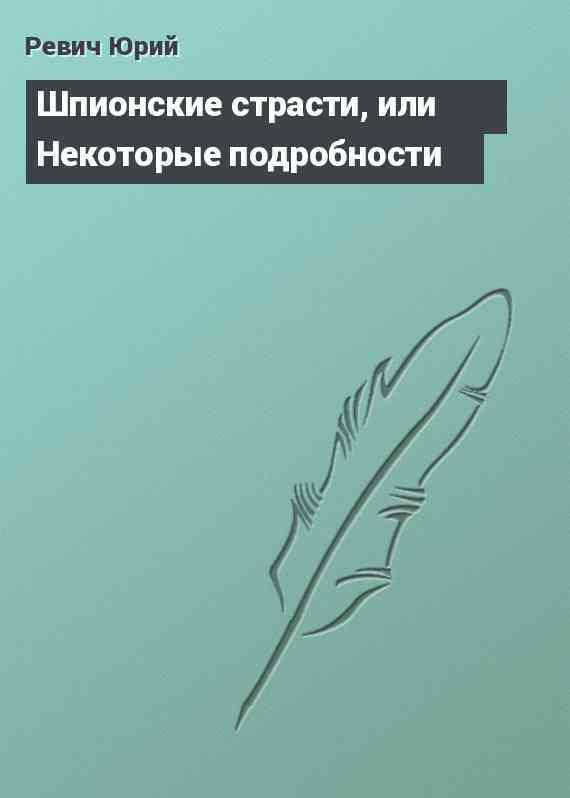 Ревич Юрий

Шпионские страсти, или Некоторые подробности